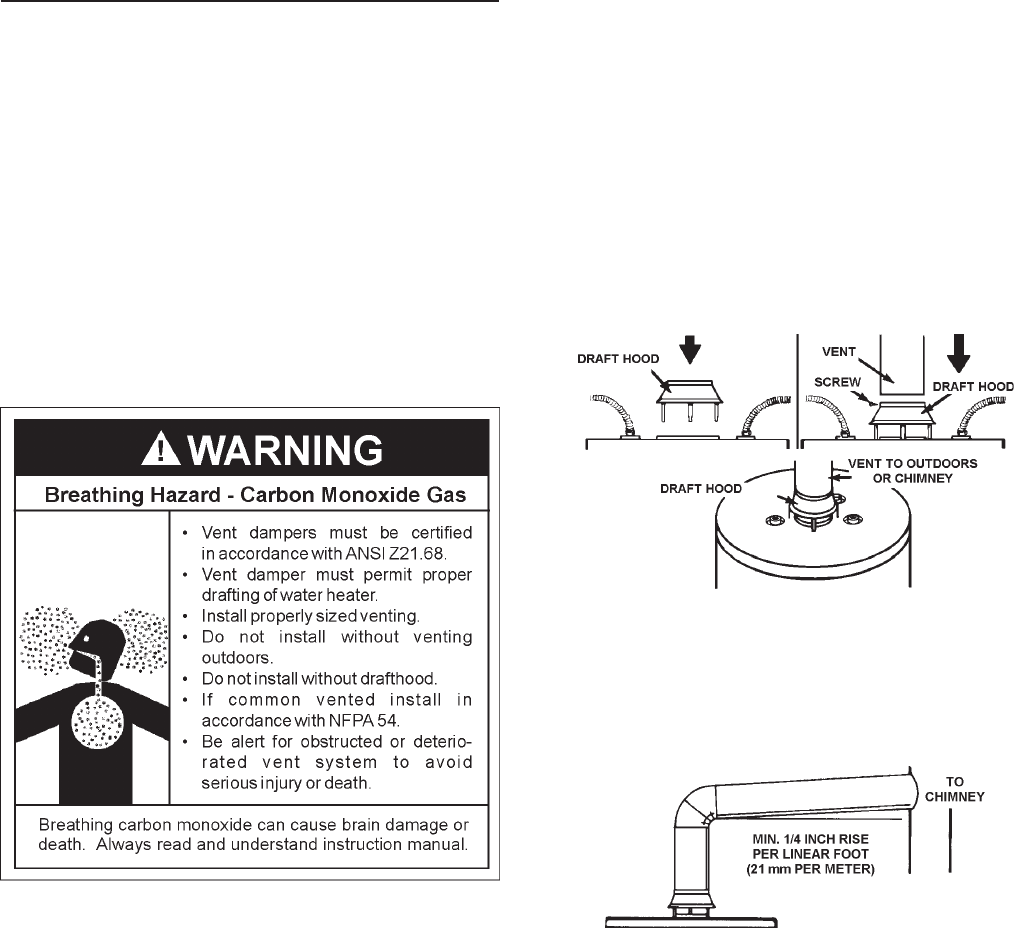 WARNING

Breathing Hazard - Carbon Monoxide Gas

• Vent dampers must be certified in accordance with ANSI Z21.68.
• Vent damper must permit proper drafting of water heater.
• Install properly sized venting.
• Do not install without venting outdoors.
• Do not install without drafthood.
• If common vented install in accordance with NFPA 54.
• Be alert for obstructed or deteriorated vent system to avoid serious injury or death.

Breathing carbon monoxide can cause brain damage or death. Always read and understand instruction manual.

DRAFT HOOD

VENT

SCREW

DRAFT HOOD

DRAFT HOOD

VENT TO OUTDOORS OR CHIMNEY

TO CHIMNEY

MIN. 1/4 INCH RISE PER LINEAR FOOT (21 mm PER METER)